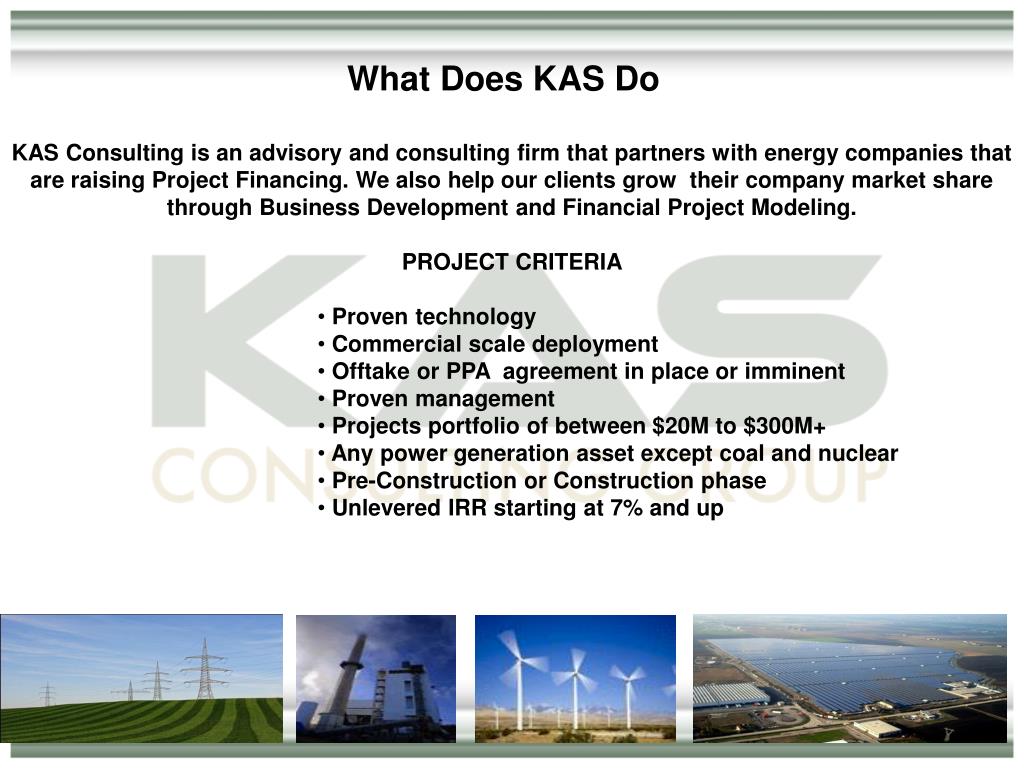 What Does KAS Do

KAS Consulting is an advisory and consulting firm that partners with energy companies that are raising Project Financing. We also help our clients grow their company market share through Business Development and Financial Project Modeling.

PROJECT CRITERIA

• Proven technology
• Commercial scale deployment
• Offtake or PPA agreement in place or imminent
• Proven management
• Projects portfolio of between \$20M to \$300M+
• Any power generation asset except coal and nuclear
• Pre-Construction or Construction phase
• Unlevered IRR starting at 7% and up

KAS
CONSULTING GROUP